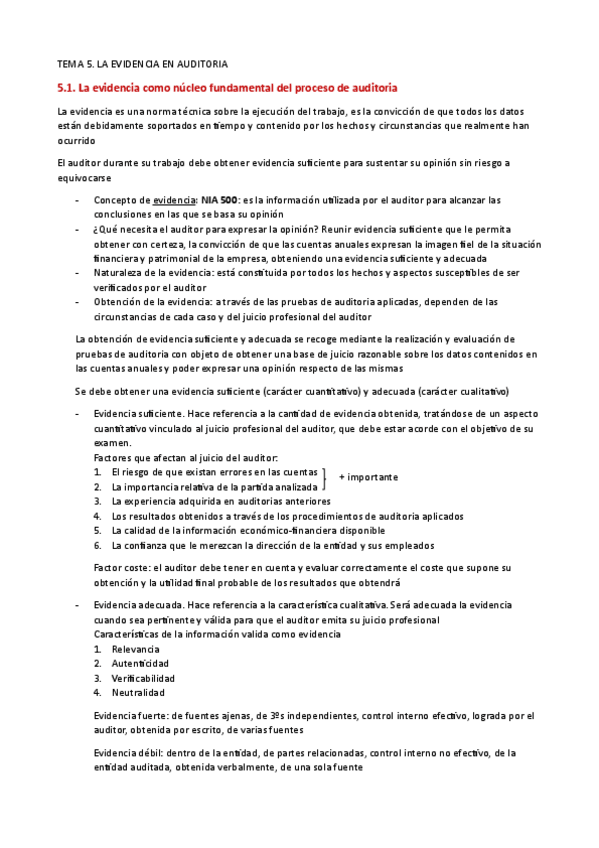 TEMA 5. LA EVIDENCIA EN AUDITORIA

5.1. La evidencia como núcleo fundamental del proceso de auditoria

La evidencia es una norma técnica sobre la ejecución del trabajo, es la convicción de que todos los datos están debidamente soportados en tiempo y contenido por los hechos y circunstancias que realmente han ocurrido

El auditor durante su trabajo debe obtener evidencia suficiente para sustentar su opinión sin riesgo a equivocarse

- Concepto de evidencia: NIA 500: es la información utilizada por el auditor para alcanzar las conclusiones en las que se basa su opinión
- ¿Qué necesita el auditor para expresar la opinión? Reunir evidencia suficiente que le permita obtener con certeza, la convicción de que las cuentas anuales expresan la imagen fiel de la situación financiera y patrimonial de la empresa, obteniendo una evidencia suficiente y adecuada
- Naturaleza de la evidencia: está constituida por todos los hechos y aspectos susceptibles de ser verificados por el auditor
- Obtención de la evidencia: a través de las pruebas de auditoria aplicadas, dependen de las circunstancias de cada caso y del juicio profesional del auditor

La obtención de evidencia suficiente y adecuada se recoge mediante la realización y evaluación de pruebas de auditoria con objeto de obtener una base de juicio razonable sobre los datos contenidos en las cuentas anuales y poder expresar una opinión respecto de las mismas

Se debe obtener una evidencia suficiente (carácter cuantitativo) y adecuada (carácter cualitativo)

- Evidencia suficiente. Hace referencia a la cantidad de evidencia obtenida, tratándose de un aspecto cuantitativo vinculado al juicio profesional del auditor, que debe estar acorde con el objetivo de su examen.
Factores que afectan al juicio del auditor:
1. El riesgo de que existan errores en las cuentas
2. La importancia relativa de la partida analizada
+ importante
3. La experiencia adquirida en auditorias anteriores
4. Los resultados obtenidos a través de los procedimientos de auditoria aplicados
5. La calidad de la información económico-financiera disponible
6. La confianza que le merezcan la dirección de la entidad y sus empleados

Factor coste: el auditor debe tener en cuenta y evaluar correctamente el coste que supone su obtención y la utilidad final probable de los resultados que obtendrá

- Evidencia adecuada. Hace referencia a la característica cualitativa. Será adecuada la evidencia cuando sea pertinente y válida para que el auditor emita su juicio profesional
Características de la información valida como evidencia
1. Relevancia
2. Autenticidad
3. Verificabilidad
4. Neutralidad

Evidencia fuerte: de fuentes ajenas, de 3ºs independientes, control interno efectivo, lograda por el auditor, obtenida por escrito, de varias fuentes

Evidencia débil: dentro de la entidad, de partes relacionadas, control interno no efectivo, de la entidad auditada, obtenida verbalmente, de una sola fuente